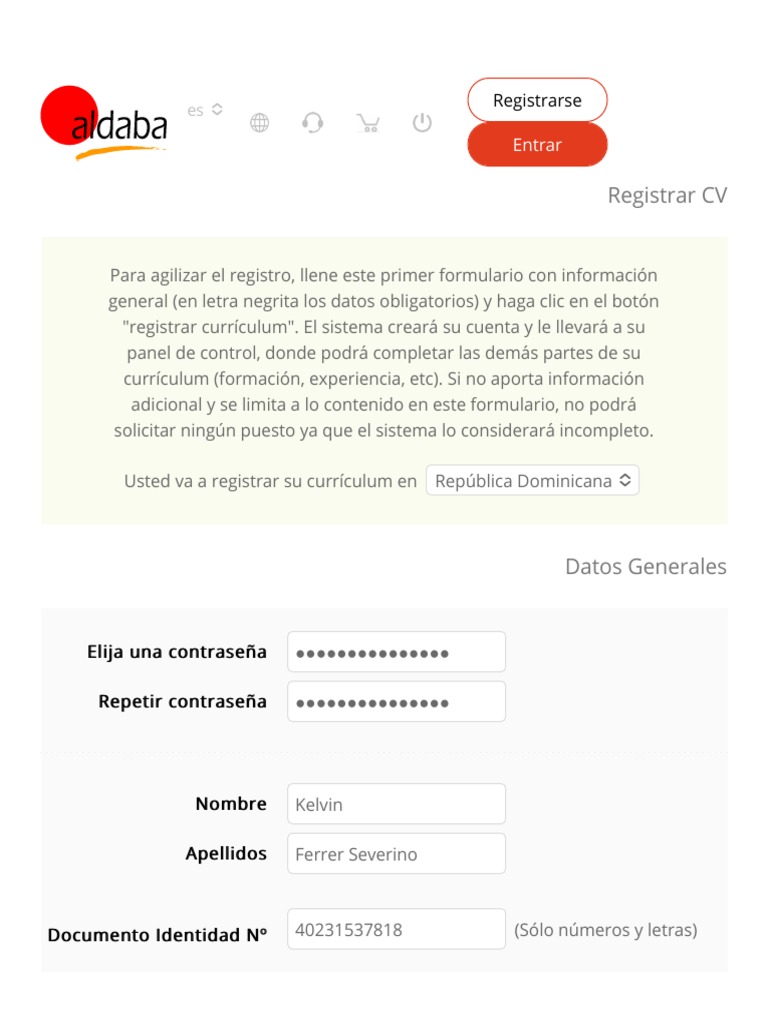 aldaba

es

Registrarse

Entrar

Registrar CV

Para agilizar el registro, llene este primer formulario con información general (en letra negrita los datos obligatorios) y haga clic en el botón "registrar currículum". El sistema creará su cuenta y le llevará a su panel de control, donde podrá completar las demás partes de su currículum (formación, experiencia, etc). Si no aporta información adicional y se limita a lo contenido en este formulario, no podrá solicitar ningún puesto ya que el sistema lo considerará incompleto.

Usted va a registrar su currículum en República Dominicana

Datos Generales

Elija una contraseña ●●●●●●●●●●●●●●●

Repetir contraseña ●●●●●●●●●●●●●●●

Nombre Kelvin

Apellidos Ferrer Severino

Documento Identidad Nº 40231537818 (Sólo números y letras)